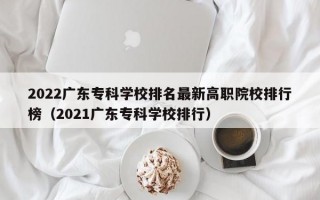 2022广东专科学校排名最新高职院校排行榜（2021广东专科学校排行）